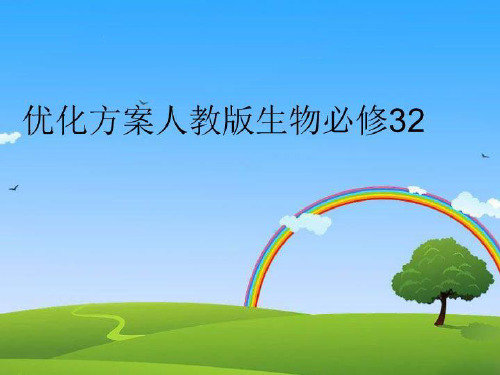 优化方案人教版生物必修32